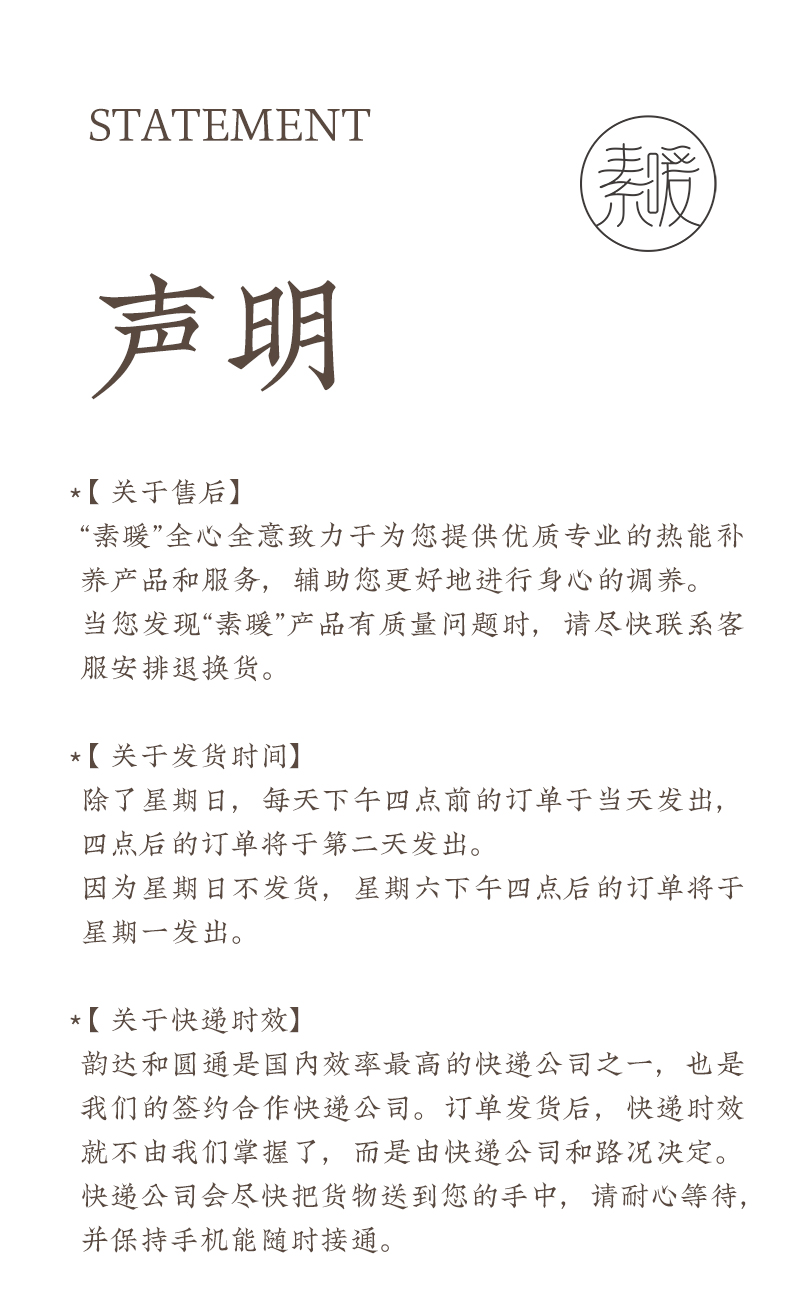 STATEMENT

素暖

声明

*【关于售后】
“素暖”全心全意致力于为您提供优质专业的热能补养产品和服务，辅助您更好地进行身心的调养。
当您发现“素暖”产品有质量问题时，请尽快联系客服安排退换货。

*【关于发货时间】
除了星期日，每天下午四点前的订单于当天发出，四点后的订单将于第二天发出。
因为星期日不发货，星期六下午四点后的订单将于星期一发出。

*【关于快递时效】
韵达和圆通是国内效率最高的快递公司之一，也是我们的签约合作快递公司。订单发货后，快递时效就不由我们掌握了，而是由快递公司和路况决定。
快递公司会尽快把货物送到您的手中，请耐心等待，并保持手机能随时接通。